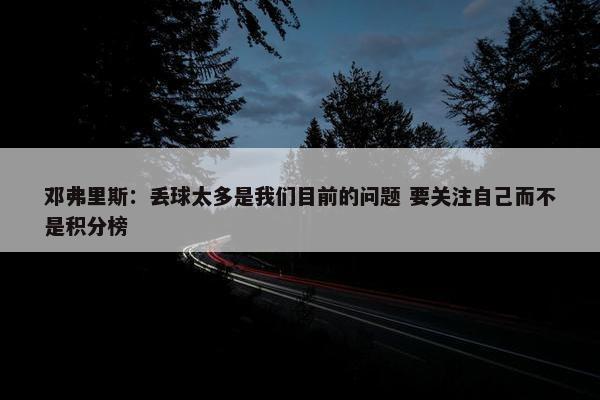 邓弗里斯：丢球太多是我们目前的问题 要关注自己而不是积分榜